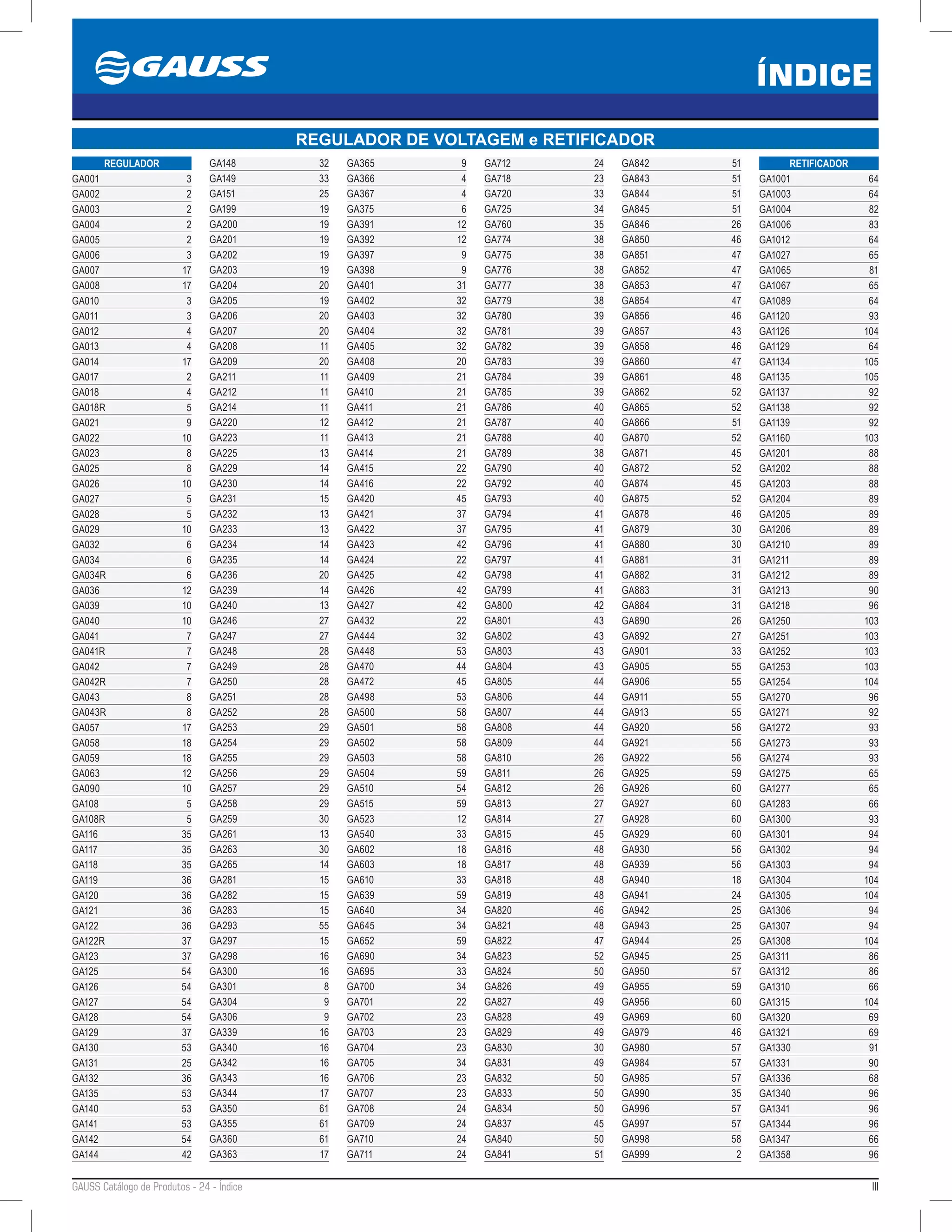 GAUSS

ÍNDICE

REGULADOR DE VOLTAGEM e RETIFICADOR

| REGULADOR | |
|---|---|
| GA001 | 3 |
| GA002 | 2 |
| GA003 | 2 |
| GA004 | 2 |
| GA005 | 2 |
| GA006 | 3 |
| GA007 | 17 |
| GA008 | 17 |
| GA010 | 3 |
| GA011 | 3 |
| GA012 | 4 |
| GA013 | 4 |
| GA014 | 17 |
| GA017 | 2 |
| GA018 | 4 |
| GA018R | 5 |
| GA021 | 9 |
| GA022 | 10 |
| GA023 | 8 |
| GA025 | 8 |
| GA026 | 10 |
| GA027 | 5 |
| GA028 | 5 |
| GA029 | 10 |
| GA032 | 6 |
| GA034 | 6 |
| GA034R | 6 |
| GA036 | 12 |
| GA039 | 10 |
| GA040 | 10 |
| GA041 | 7 |
| GA041R | 7 |
| GA042 | 7 |
| GA042R | 7 |
| GA043 | 8 |
| GA043R | 8 |
| GA057 | 17 |
| GA058 | 18 |
| GA059 | 18 |
| GA063 | 12 |
| GA090 | 10 |
| GA108 | 5 |
| GA108R | 5 |
| GA116 | 35 |
| GA117 | 35 |
| GA118 | 35 |
| GA119 | 36 |
| GA120 | 36 |
| GA121 | 36 |
| GA122 | 36 |
| GA122R | 37 |
| GA123 | 37 |
| GA125 | 54 |
| GA126 | 54 |
| GA127 | 54 |
| GA128 | 54 |
| GA129 | 37 |
| GA130 | 53 |
| GA131 | 25 |
| GA132 | 36 |
| GA135 | 53 |
| GA140 | 53 |
| GA141 | 53 |
| GA142 | 54 |
| GA144 | 42 |

| | |
|---|---|
| GA148 | 32 |
| GA149 | 33 |
| GA151 | 25 |
| GA199 | 19 |
| GA200 | 19 |
| GA201 | 19 |
| GA202 | 19 |
| GA203 | 19 |
| GA204 | 20 |
| GA205 | 19 |
| GA206 | 20 |
| GA207 | 20 |
| GA208 | 11 |
| GA209 | 20 |
| GA211 | 11 |
| GA212 | 11 |
| GA214 | 11 |
| GA220 | 12 |
| GA223 | 11 |
| GA225 | 13 |
| GA229 | 14 |
| GA230 | 14 |
| GA231 | 15 |
| GA232 | 13 |
| GA233 | 13 |
| GA234 | 14 |
| GA235 | 14 |
| GA236 | 20 |
| GA239 | 14 |
| GA240 | 13 |
| GA246 | 27 |
| GA247 | 27 |
| GA248 | 28 |
| GA249 | 28 |
| GA250 | 28 |
| GA251 | 28 |
| GA252 | 28 |
| GA253 | 29 |
| GA254 | 29 |
| GA255 | 29 |
| GA256 | 29 |
| GA257 | 29 |
| GA258 | 29 |
| GA259 | 30 |
| GA261 | 13 |
| GA263 | 30 |
| GA265 | 14 |
| GA281 | 15 |
| GA282 | 15 |
| GA283 | 15 |
| GA293 | 55 |
| GA297 | 15 |
| GA298 | 16 |
| GA300 | 16 |
| GA301 | 8 |
| GA304 | 9 |
| GA306 | 9 |
| GA339 | 16 |
| GA340 | 16 |
| GA342 | 16 |
| GA343 | 16 |
| GA344 | 17 |
| GA350 | 61 |
| GA355 | 61 |
| GA360 | 61 |
| GA363 | 17 |

| | |
|---|---|
| GA365 | 9 |
| GA366 | 4 |
| GA367 | 4 |
| GA375 | 6 |
| GA391 | 12 |
| GA392 | 12 |
| GA397 | 9 |
| GA398 | 9 |
| GA401 | 31 |
| GA402 | 32 |
| GA403 | 32 |
| GA404 | 32 |
| GA405 | 32 |
| GA408 | 20 |
| GA409 | 21 |
| GA410 | 21 |
| GA411 | 21 |
| GA412 | 21 |
| GA413 | 21 |
| GA414 | 21 |
| GA415 | 22 |
| GA416 | 22 |
| GA420 | 45 |
| GA421 | 37 |
| GA422 | 37 |
| GA423 | 42 |
| GA424 | 22 |
| GA425 | 42 |
| GA426 | 42 |
| GA427 | 42 |
| GA432 | 22 |
| GA444 | 32 |
| GA448 | 53 |
| GA470 | 44 |
| GA472 | 45 |
| GA498 | 53 |
| GA500 | 58 |
| GA501 | 58 |
| GA502 | 58 |
| GA503 | 58 |
| GA504 | 59 |
| GA510 | 54 |
| GA515 | 59 |
| GA523 | 12 |
| GA540 | 33 |
| GA602 | 18 |
| GA603 | 18 |
| GA610 | 33 |
| GA639 | 59 |
| GA640 | 34 |
| GA645 | 34 |
| GA652 | 59 |
| GA690 | 34 |
| GA695 | 33 |
| GA700 | 34 |
| GA701 | 22 |
| GA702 | 23 |
| GA703 | 23 |
| GA704 | 23 |
| GA705 | 34 |
| GA706 | 23 |
| GA707 | 23 |
| GA708 | 24 |
| GA709 | 24 |
| GA710 | 24 |
| GA711 | 24 |

| | |
|---|---|
| GA712 | 24 |
| GA718 | 23 |
| GA720 | 33 |
| GA725 | 34 |
| GA760 | 35 |
| GA774 | 38 |
| GA775 | 38 |
| GA776 | 38 |
| GA777 | 38 |
| GA779 | 38 |
| GA780 | 39 |
| GA781 | 39 |
| GA782 | 39 |
| GA783 | 39 |
| GA784 | 39 |
| GA785 | 39 |
| GA786 | 40 |
| GA787 | 40 |
| GA788 | 40 |
| GA789 | 38 |
| GA790 | 40 |
| GA792 | 40 |
| GA793 | 40 |
| GA794 | 41 |
| GA795 | 41 |
| GA796 | 41 |
| GA797 | 41 |
| GA798 | 41 |
| GA799 | 41 |
| GA800 | 42 |
| GA801 | 43 |
| GA802 | 43 |
| GA803 | 43 |
| GA804 | 43 |
| GA805 | 44 |
| GA806 | 44 |
| GA807 | 44 |
| GA808 | 44 |
| GA809 | 44 |
| GA810 | 26 |
| GA811 | 26 |
| GA812 | 26 |
| GA813 | 27 |
| GA814 | 27 |
| GA815 | 45 |
| GA816 | 48 |
| GA817 | 48 |
| GA818 | 48 |
| GA819 | 48 |
| GA820 | 46 |
| GA821 | 48 |
| GA822 | 47 |
| GA823 | 52 |
| GA824 | 50 |
| GA826 | 49 |
| GA827 | 49 |
| GA828 | 49 |
| GA829 | 49 |
| GA830 | 30 |
| GA831 | 49 |
| GA832 | 50 |
| GA833 | 50 |
| GA834 | 50 |
| GA837 | 45 |
| GA840 | 50 |
| GA841 | 51 |

| | |
|---|---|
| GA842 | 51 |
| GA843 | 51 |
| GA844 | 51 |
| GA845 | 51 |
| GA846 | 26 |
| GA850 | 46 |
| GA851 | 47 |
| GA852 | 47 |
| GA853 | 47 |
| GA854 | 47 |
| GA856 | 46 |
| GA857 | 43 |
| GA858 | 46 |
| GA860 | 47 |
| GA861 | 48 |
| GA862 | 52 |
| GA865 | 52 |
| GA866 | 51 |
| GA870 | 52 |
| GA871 | 45 |
| GA872 | 52 |
| GA874 | 45 |
| GA875 | 52 |
| GA878 | 46 |
| GA879 | 30 |
| GA880 | 30 |
| GA881 | 31 |
| GA882 | 31 |
| GA883 | 31 |
| GA884 | 31 |
| GA890 | 26 |
| GA892 | 27 |
| GA901 | 33 |
| GA905 | 55 |
| GA906 | 55 |
| GA911 | 55 |
| GA913 | 55 |
| GA920 | 56 |
| GA921 | 56 |
| GA922 | 56 |
| GA925 | 59 |
| GA926 | 60 |
| GA927 | 60 |
| GA928 | 60 |
| GA929 | 60 |
| GA930 | 56 |
| GA939 | 56 |
| GA940 | 18 |
| GA941 | 24 |
| GA942 | 25 |
| GA943 | 25 |
| GA944 | 25 |
| GA945 | 25 |
| GA950 | 57 |
| GA955 | 59 |
| GA956 | 60 |
| GA969 | 60 |
| GA979 | 46 |
| GA980 | 57 |
| GA984 | 57 |
| GA985 | 57 |
| GA990 | 35 |
| GA996 | 57 |
| GA997 | 57 |
| GA998 | 58 |
| GA999 | 2 |

| RETIFICADOR | |
|---|---|
| GA1001 | 64 |
| GA1003 | 64 |
| GA1004 | 82 |
| GA1006 | 83 |
| GA1012 | 64 |
| GA1027 | 65 |
| GA1065 | 81 |
| GA1067 | 65 |
| GA1089 | 64 |
| GA1120 | 93 |
| GA1126 | 104 |
| GA1129 | 64 |
| GA1134 | 105 |
| GA1135 | 105 |
| GA1137 | 92 |
| GA1138 | 92 |
| GA1139 | 92 |
| GA1160 | 103 |
| GA1201 | 88 |
| GA1202 | 88 |
| GA1203 | 88 |
| GA1204 | 89 |
| GA1205 | 89 |
| GA1206 | 89 |
| GA1210 | 89 |
| GA1211 | 89 |
| GA1212 | 89 |
| GA1213 | 90 |
| GA1218 | 96 |
| GA1250 | 103 |
| GA1251 | 103 |
| GA1252 | 103 |
| GA1253 | 103 |
| GA1254 | 104 |
| GA1270 | 96 |
| GA1271 | 92 |
| GA1272 | 93 |
| GA1273 | 93 |
| GA1274 | 93 |
| GA1275 | 65 |
| GA1277 | 65 |
| GA1283 | 66 |
| GA1300 | 93 |
| GA1301 | 94 |
| GA1302 | 94 |
| GA1303 | 94 |
| GA1304 | 104 |
| GA1305 | 104 |
| GA1306 | 94 |
| GA1307 | 94 |
| GA1308 | 104 |
| GA1311 | 86 |
| GA1312 | 86 |
| GA1310 | 66 |
| GA1315 | 104 |
| GA1320 | 69 |
| GA1321 | 69 |
| GA1330 | 91 |
| GA1331 | 90 |
| GA1336 | 68 |
| GA1340 | 96 |
| GA1341 | 96 |
| GA1344 | 96 |
| GA1347 | 66 |
| GA1358 | 96 |

GAUSS Catálogo de Produtos - 24 - Índice

III